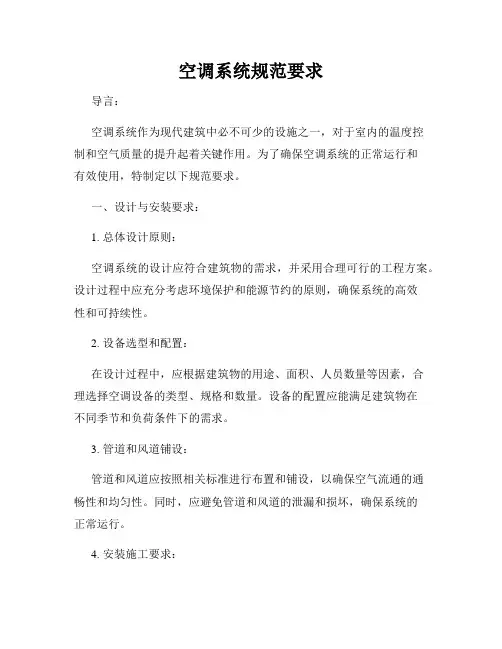 空调系统规范要求

导言：

空调系统作为现代建筑中必不可少的设施之一，对于室内的温度控制和空气质量的提升起着关键作用。为了确保空调系统的正常运行和有效使用，特制定以下规范要求。

一、设计与安装要求：

1. 总体设计原则：

空调系统的设计应符合建筑物的需求，并采用合理可行的工程方案。设计过程中应充分考虑环境保护和能源节约的原则，确保系统的高效性和可持续性。

2. 设备选型和配置：

在设计过程中，应根据建筑物的用途、面积、人员数量等因素，合理选择空调设备的类型、规格和数量。设备的配置应能满足建筑物在不同季节和负荷条件下的需求。

3. 管道和风道铺设：

管道和风道应按照相关标准进行布置和铺设，以确保空气流通的通畅性和均匀性。同时，应避免管道和风道的泄漏和损坏，确保系统的正常运行。

4. 安装施工要求：